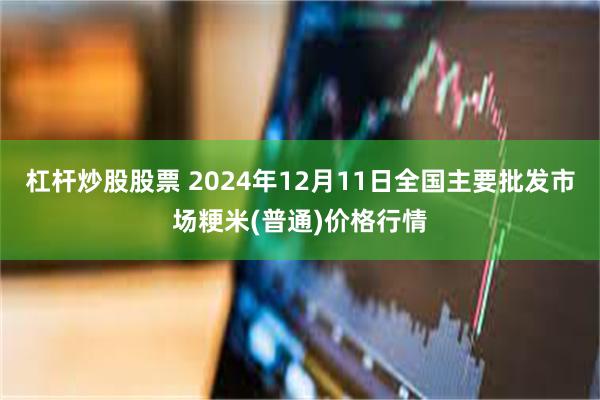 杠杆炒股股票 2024年12月11日全国主要批发市场粳米(普通)价格行情